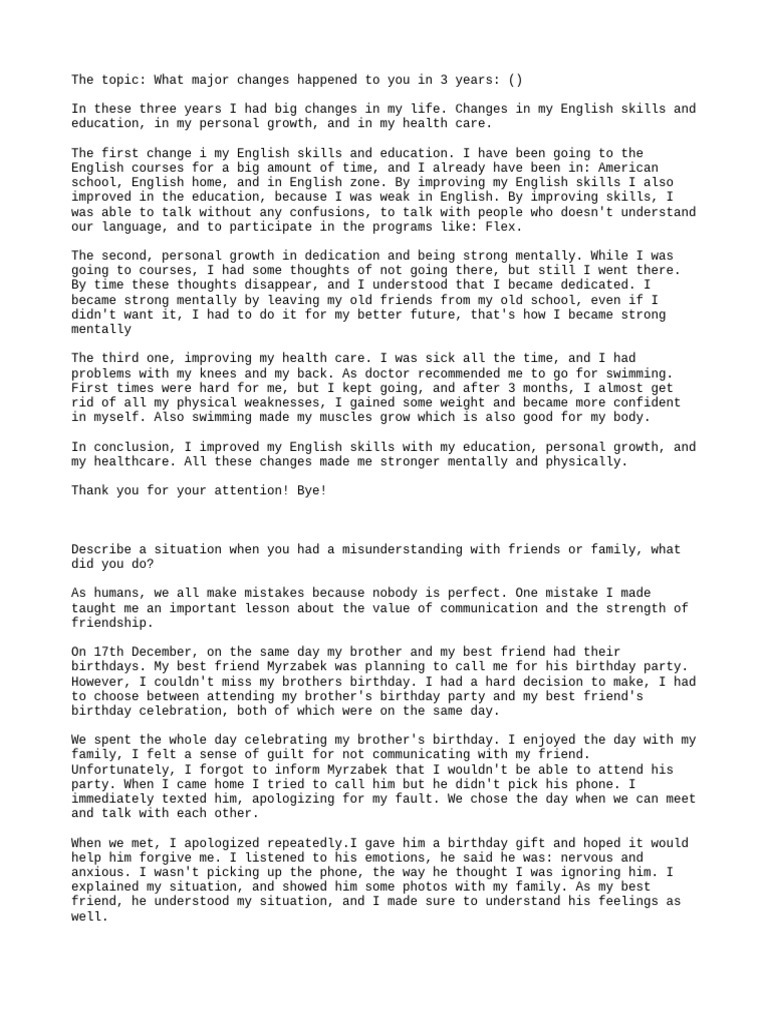 The topic: What major changes happened to you in 3 years: ()

In these three years I had big changes in my life. Changes in my English skills and education, in my personal growth, and in my health care.

The first change i my English skills and education. I have been going to the English courses for a big amount of time, and I already have been in: American school, English home, and in English zone. By improving my English skills I also improved in the education, because I was weak in English. By improving skills, I was able to talk without any confusions, to talk with people who doesn't understand our language, and to participate in the programs like: Flex.

The second, personal growth in dedication and being strong mentally. While I was going to courses, I had some thoughts of not going there, but still I went there. By time these thoughts disappear, and I understood that I became dedicated. I became strong mentally by leaving my old friends from my old school, even if I didn't want it, I had to do it for my better future, that's how I became strong mentally

The third one, improving my health care. I was sick all the time, and I had problems with my knees and my back. As doctor recommended me to go for swimming. First times were hard for me, but I kept going, and after 3 months, I almost get rid of all my physical weaknesses, I gained some weight and became more confident in myself. Also swimming made my muscles grow which is also good for my body.

In conclusion, I improved my English skills with my education, personal growth, and my healthcare. All these changes made me stronger mentally and physically.

Thank you for your attention! Bye!

Describe a situation when you had a misunderstanding with friends or family, what did you do?

As humans, we all make mistakes because nobody is perfect. One mistake I made taught me an important lesson about the value of communication and the strength of friendship.

On 17th December, on the same day my brother and my best friend had their birthdays. My best friend Myrzabek was planning to call me for his birthday party. However, I couldn't miss my brothers birthday. I had a hard decision to make, I had to choose between attending my brother's birthday party and my best friend's birthday celebration, both of which were on the same day.

We spent the whole day celebrating my brother's birthday. I enjoyed the day with my family, I felt a sense of guilt for not communicating with my friend. Unfortunately, I forgot to inform Myrzabek that I wouldn't be able to attend his party. When I came home I tried to call him but he didn't pick his phone. I immediately texted him, apologizing for my fault. We chose the day when we can meet and talk with each other.

When we met, I apologized repeatedly.I gave him a birthday gift and hoped it would help him forgive me. I listened to his emotions, he said he was: nervous and anxious. I wasn't picking up the phone, the way he thought I was ignoring him. I explained my situation, and showed him some photos with my family. As my best friend, he understood my situation, and I made sure to understand his feelings as well.